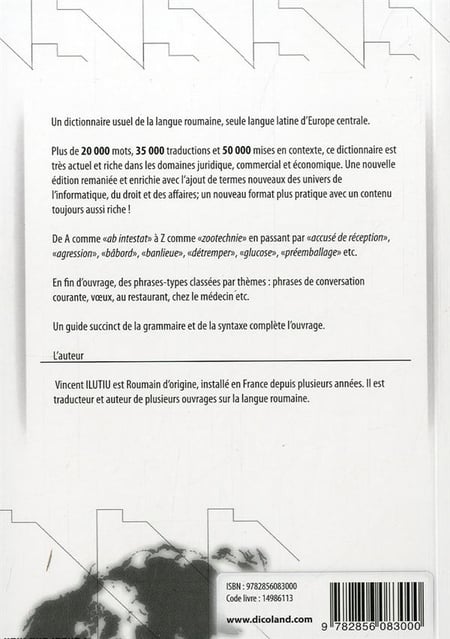 Un dictionnaire usuel de la langue roumaine, seule langue latine d'Europe centrale.

Plus de 20 000 mots, 35 000 traductions et 50 000 mises en contexte, ce dictionnaire est très actuel et riche dans les domaines juridique, commercial et économique. Une nouvelle édition remaniée et enrichie avec l'ajout de termes nouveaux des univers de l'informatique, du droit et des affaires; un nouveau format plus pratique avec un contenu toujours aussi riche !

De A comme «ab intestat» à Z comme «zootechnie» en passant par «accusé de réception», «agression», «bâbord», «banlieue», «détremper», «glucose», «préemballage» etc.

En fin d'ouvrage, des phrases-types classées par thèmes : phrases de conversation courante, vœux, au restaurant, chez le médecin etc.

Un guide succinct de la grammaire et de la syntaxe complète l'ouvrage.

L'auteur

Vincent ILUTIU est Roumain d'origine, installé en France depuis plusieurs années. Il est traducteur et auteur de plusieurs ouvrages sur la langue roumaine.

ISBN : 9782856083000
Code livre : 14986113

www.dicoland.com

9 782856 083000